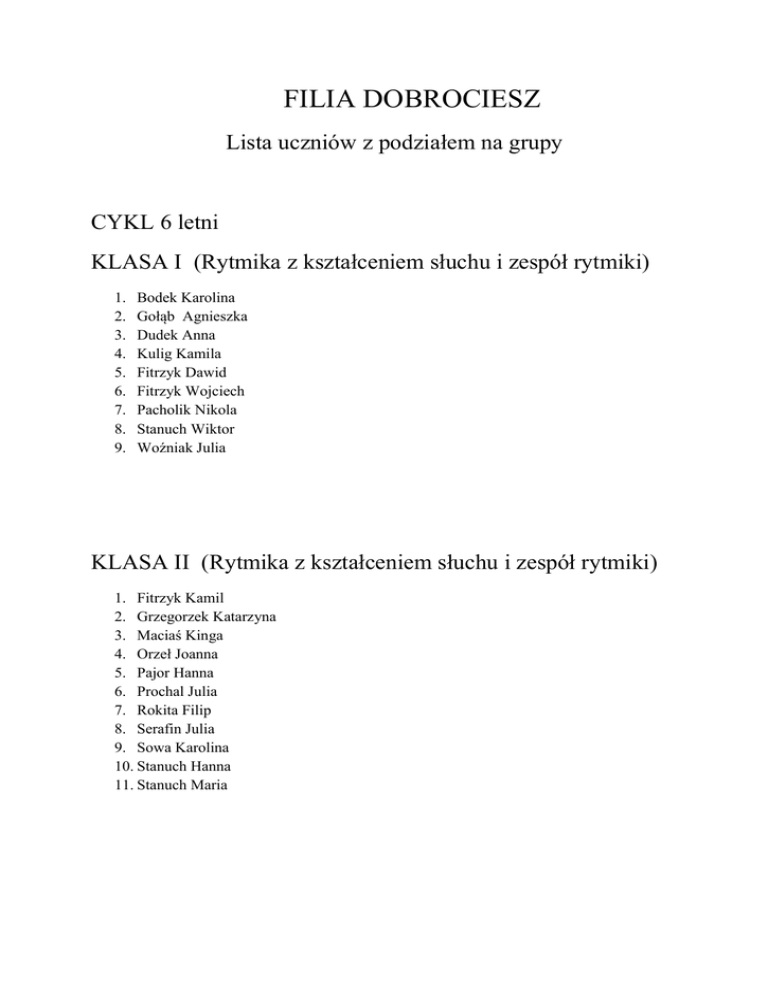 FILIA DOBROCIESZ

Lista uczniów z podziałem na grupy

CYKL 6 letni

KLASA I (Rytmika z kształceniem słuchu i zespół rytmiki)

1. Bodek Karolina
2. Gołąb Agnieszka
3. Dudek Anna
4. Kulig Kamila
5. Fitrzyk Dawid
6. Fitrzyk Wojciech
7. Pacholik Nikola
8. Stanuch Wiktor
9. Woźniak Julia

KLASA II (Rytmika z kształceniem słuchu i zespół rytmiki)

1. Fitrzyk Kamil
2. Grzegorzek Katarzyna
3. Maciaś Kinga
4. Orzeł Joanna
5. Pajor Hanna
6. Prochal Julia
7. Rokita Filip
8. Serafin Julia
9. Sowa Karolina
10. Stanuch Hanna
11. Stanuch Maria